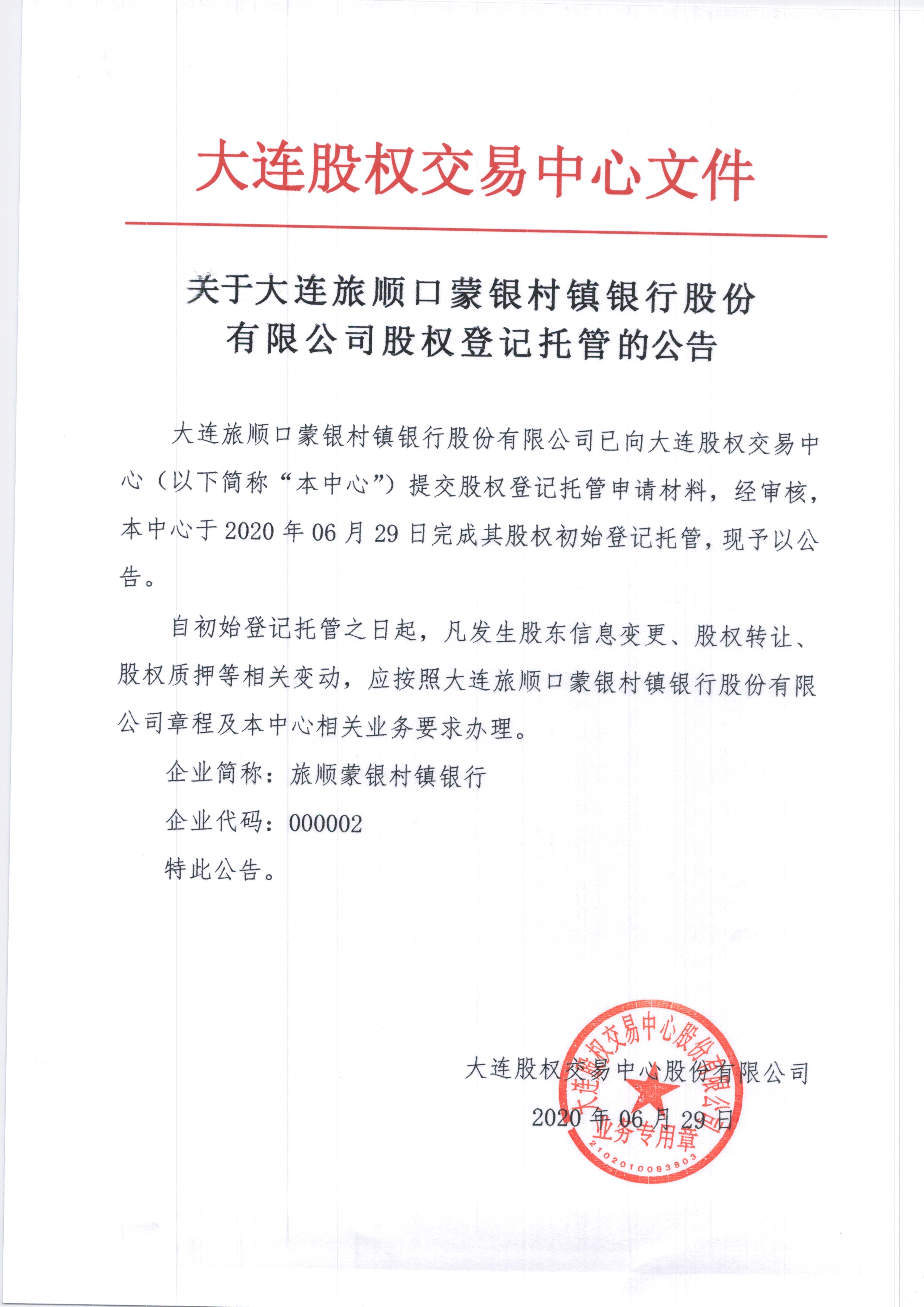 大连股权交易中心文件

关于大连旅顺口蒙银村镇银行股份有限公司股权登记托管的公告

大连旅顺口蒙银村镇银行股份有限公司已向大连股权交易中心（以下简称“本中心”）提交股权登记托管申请材料，经审核，本中心于2020年06月29日完成其股权初始登记托管，现予以公告。

自初始登记托管之日起，凡发生股东信息变更、股权转让、股权质押等相关变动，应按照大连旅顺口蒙银村镇银行股份有限公司章程及本中心相关业务要求办理。

企业简称：旅顺蒙银村镇银行

企业代码：000002

特此公告。

大连股权交易中心股份有限公司

2020年06月29日

大连股权交易中心股份有限公司 业务专用章 2102010083803